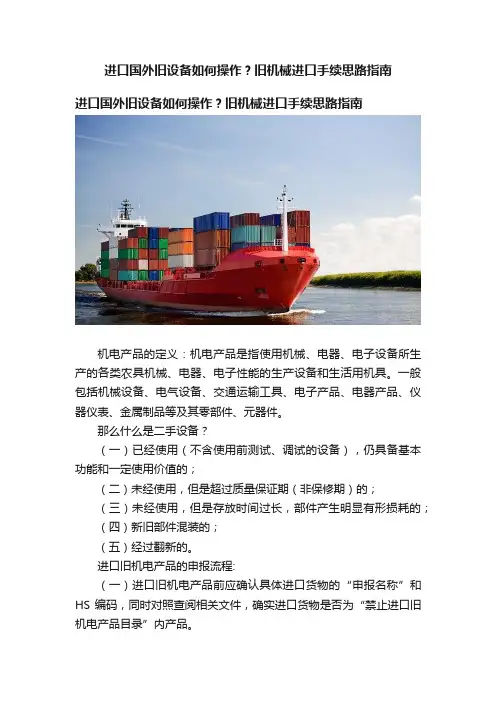 进口国外旧设备如何操作？旧机械进口手续思路指南

进口国外旧设备如何操作？旧机械进口手续思路指南

机电产品的定义：机电产品是指使用机械、电器、电子设备所生产的各类农具机械、电器、电子性能的生产设备和生活用机具。一般包括机械设备、电气设备、交通运输工具、电子产品、电器产品、仪器仪表、金属制品等及其零部件、元器件。

那么什么是二手设备？

（一）已经使用（不含使用前测试、调试的设备），仍具备基本功能和一定使用价值的；

（二）未经使用，但是超过质量保证期（非保修期）的；

（三）未经使用，但是存放时间过长，部件产生明显有形损耗的；

（四）新旧部件混装的；

（五）经过翻新的。

进口旧机电产品的申报流程:

（一）进口旧机电产品前应确认具体进口货物的“申报名称”和HS编码，同时对照查阅相关文件，确实进口货物是否为“禁止进口旧机电产品目录”内产品。